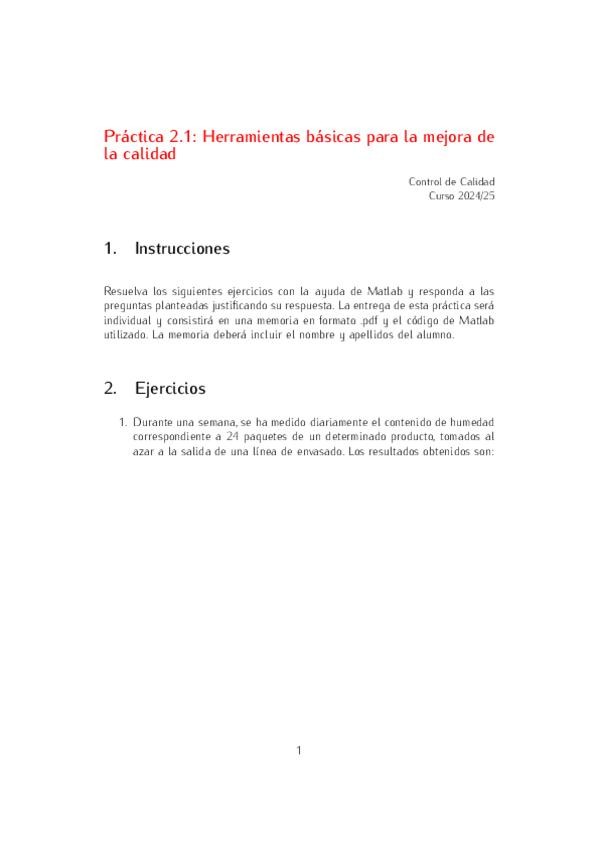 Práctica 2.1: Herramientas básicas para la mejora de la calidad

Control de Calidad
Curso 2024/25

1. Instrucciones

Resuelva los siguientes ejercicios con la ayuda de Matlab y responda a las preguntas planteadas justificando su respuesta. La entrega de esta práctica será individual y consistirá en una memoria en formato .pdf y el código de Matlab utilizado. La memoria deberá incluir el nombre y apellidos del alumno.

2. Ejercicios

1. Durante una semana, se ha medido diariamente el contenido de humedad correspondiente a 24 paquetes de un determinado producto, tomados al azar a la salida de una línea de envasado. Los resultados obtenidos son:

1